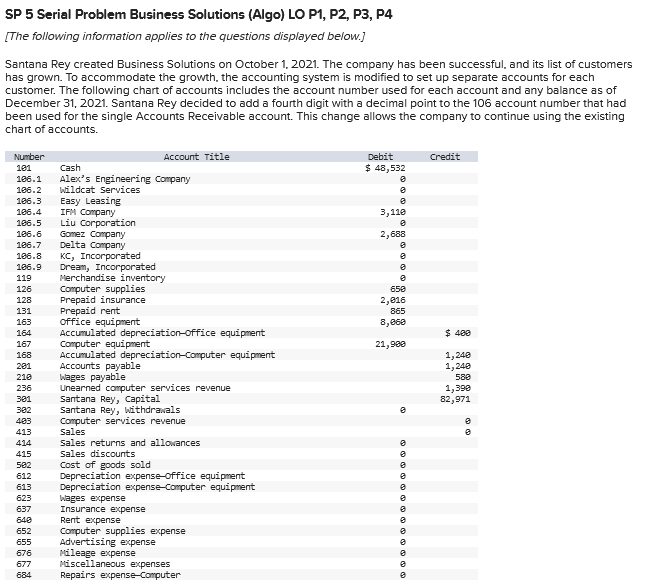 SP 5 Serial Problem Business Solutions (Algo) LO P1, P2, P3, P4

[The following information applies to the questions displayed below.]

Santana Rey created Business Solutions on October 1, 2021. The company has been successful, and its list of customers has grown. To accommodate the growth, the accounting system is modified to set up separate accounts for each customer. The following chart of accounts includes the account number used for each account and any balance as of December 31, 2021. Santana Rey decided to add a fourth digit with a decimal point to the 106 account number that had been used for the single Accounts Receivable account. This change allows the company to continue using the existing chart of accounts.

| Number | Account Title | Debit | Credit |
|---|---|---|---|
| 101 | Cash | $ 48,532 | |
| 106.1 | Alex's Engineering Company | 0 | |
| 106.2 | Wildcat Services | 0 | |
| 106.3 | Easy Leasing | 0 | |
| 106.4 | IFM Company | 3,110 | |
| 106.5 | Liu Corporation | 0 | |
| 106.6 | Gomez Company | 2,688 | |
| 106.7 | Delta Company | 0 | |
| 106.8 | KC, Incorporated | 0 | |
| 106.9 | Dream, Incorporated | 0 | |
| 119 | Merchandise inventory | 0 | |
| 126 | Computer supplies | 650 | |
| 128 | Prepaid insurance | 2,016 | |
| 131 | Prepaid rent | 865 | |
| 163 | Office equipment | 8,060 | |
| 164 | Accumulated depreciation—Office equipment | | $ 400 |
| 167 | Computer equipment | 21,900 | |
| 168 | Accumulated depreciation—Computer equipment | | 1,240 |
| 201 | Accounts payable | | 1,240 |
| 210 | Wages payable | | 580 |
| 236 | Unearned computer services revenue | | 1,390 |
| 301 | Santana Rey, Capital | | 82,971 |
| 302 | Santana Rey, Withdrawals | 0 | |
| 403 | Computer services revenue | | 0 |
| 413 | Sales | | 0 |
| 414 | Sales returns and allowances | 0 | |
| 415 | Sales discounts | 0 | |
| 502 | Cost of goods sold | 0 | |
| 612 | Depreciation expense—Office equipment | 0 | |
| 613 | Depreciation expense—Computer equipment | 0 | |
| 623 | Wages expense | 0 | |
| 637 | Insurance expense | 0 | |
| 640 | Rent expense | 0 | |
| 652 | Computer supplies expense | 0 | |
| 655 | Advertising expense | 0 | |
| 676 | Mileage expense | 0 | |
| 677 | Miscellaneous expenses | 0 | |
| 684 | Repairs expense—Computer | 0 | |